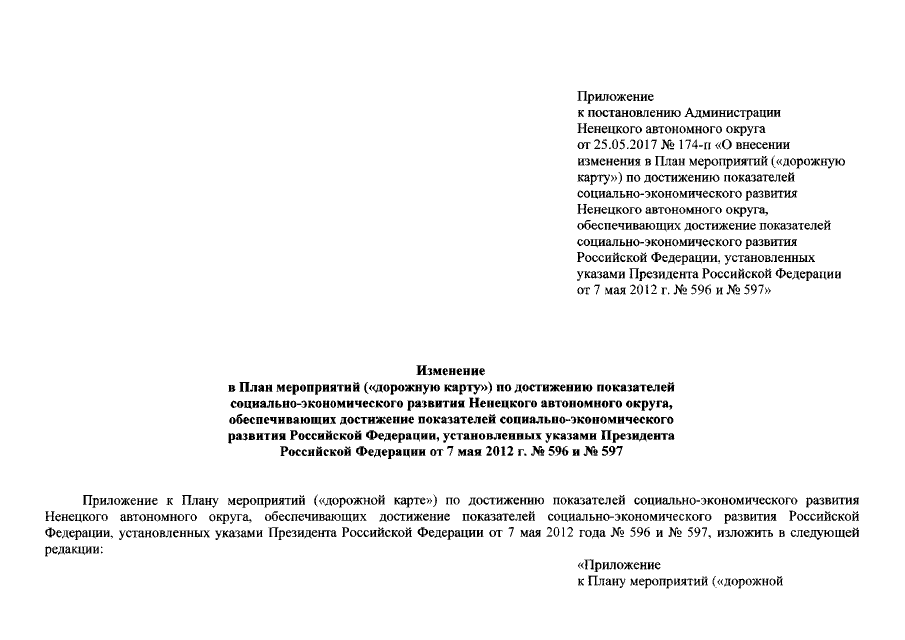 Приложение
к постановлению Администрации
Ненецкого автономного округа
от 25.05.2017 № 174-п «О внесении изменения в План мероприятий («дорожную карту») по достижению показателей социально-экономического развития Ненецкого автономного округа, обеспечивающих достижение показателей социально-экономического развития Российской Федерации, установленных указами Президента Российской Федерации от 7 мая 2012 г. № 596 и № 597»

Изменение
в План мероприятий («дорожную карту») по достижению показателей социально-экономического развития Ненецкого автономного округа, обеспечивающих достижение показателей социально-экономического развития Российской Федерации, установленных указами Президента Российской Федерации от 7 мая 2012 г. № 596 и № 597

Приложение к Плану мероприятий («дорожной карте») по достижению показателей социально-экономического развития Ненецкого автономного округа, обеспечивающих достижение показателей социально-экономического развития Российской Федерации, установленных указами Президента Российской Федерации от 7 мая 2012 года № 596 и № 597, изложить в следующей редакции:

«Приложение
к Плану мероприятий («дорожной